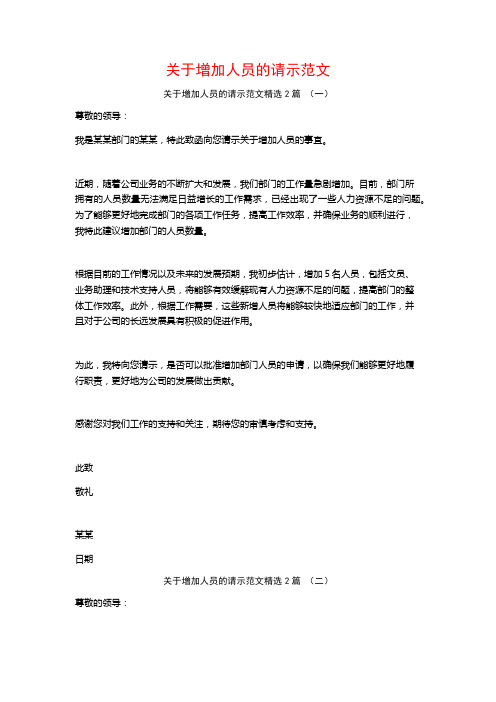 关于增加人员的请示范文

关于增加人员的请示范文精选 2 篇 （一）

尊敬的领导：

我是某某部门的某某，特此致函向您请示关于增加人员的事宜。

近期，随着公司业务的不断扩大和发展，我们部门的工作量急剧增加。目前，部门所拥有的人员数量无法满足日益增长的工作需求，已经出现了一些人力资源不足的问题。为了能够更好地完成部门的各项工作任务，提高工作效率，并确保业务的顺利进行，我特此建议增加部门的人员数量。

根据目前的工作情况以及未来的发展预期，我初步估计，增加 5 名人员，包括文员、业务助理和技术支持人员，将能够有效缓解现有人力资源不足的问题，提高部门的整体工作效率。此外，根据工作需要，这些新增人员将能够较快地适应部门的工作，并且对于公司的长远发展具有积极的促进作用。

为此，我特向您请示，是否可以批准增加部门人员的申请，以确保我们能够更好地履行职责，更好地为公司的发展做出贡献。

感谢您对我们工作的支持和关注，期待您的审慎考虑和支持。

此致

敬礼

某某

日期

关于增加人员的请示范文精选 2 篇 （二）

尊敬的领导：